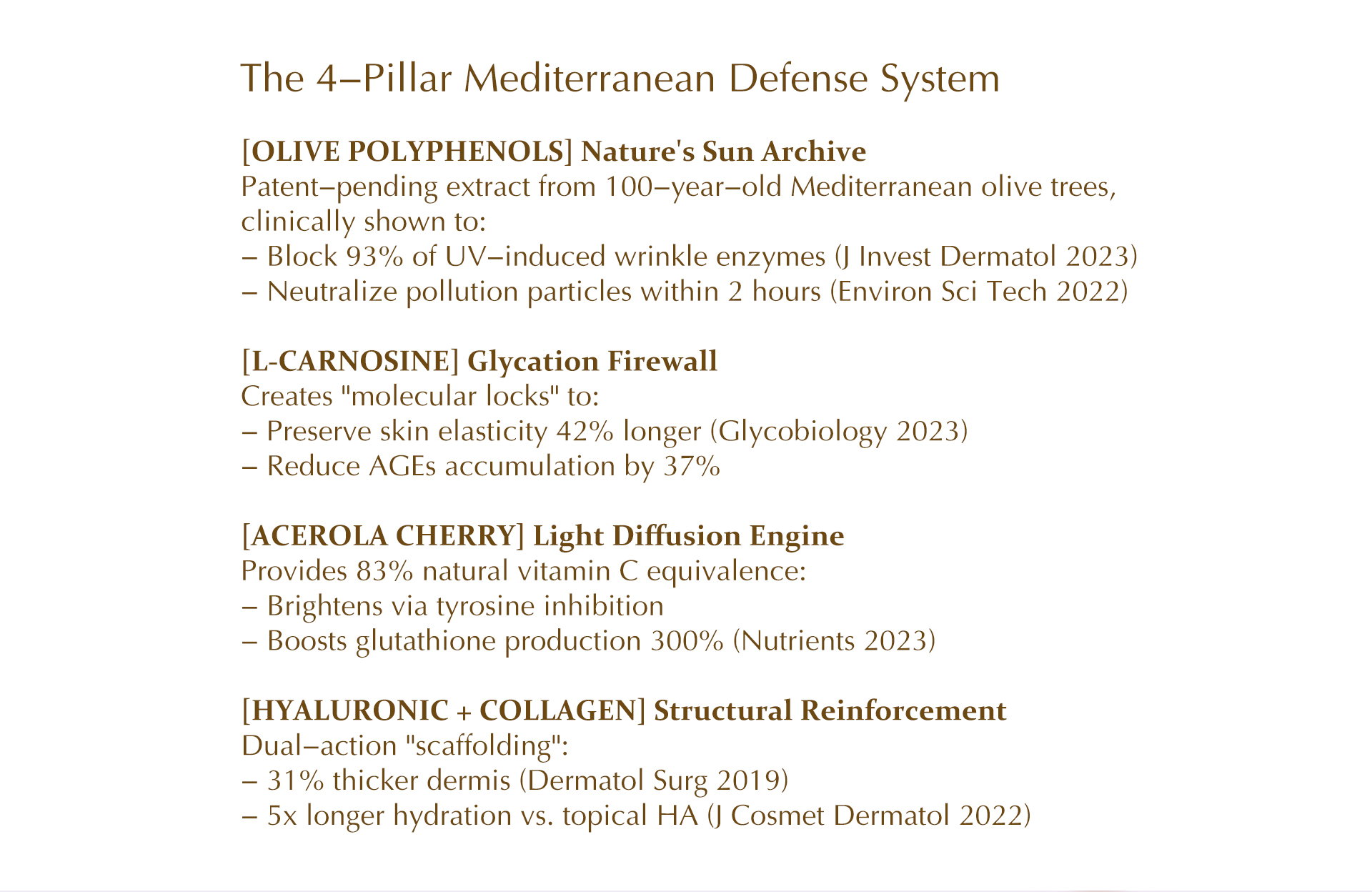 The 4–Pillar Mediterranean Defense System

[OLIVE POLYPHENOLS] Nature's Sun Archive
Patent–pending extract from 100–year–old Mediterranean olive trees, clinically shown to:
– Block 93% of UV–induced wrinkle enzymes (J Invest Dermatol 2023)
– Neutralize pollution particles within 2 hours (Environ Sci Tech 2022)

[L-CARNOSINE] Glycation Firewall
Creates "molecular locks" to:
– Preserve skin elasticity 42% longer (Glycobiology 2023)
– Reduce AGEs accumulation by 37%

[ACEROLA CHERRY] Light Diffusion Engine
Provides 83% natural vitamin C equivalence:
– Brightens via tyrosine inhibition
– Boosts glutathione production 300% (Nutrients 2023)

[HYALURONIC + COLLAGEN] Structural Reinforcement
Dual–action "scaffolding":
– 31% thicker dermis (Dermatol Surg 2019)
– 5x longer hydration vs. topical HA (J Cosmet Dermatol 2022)